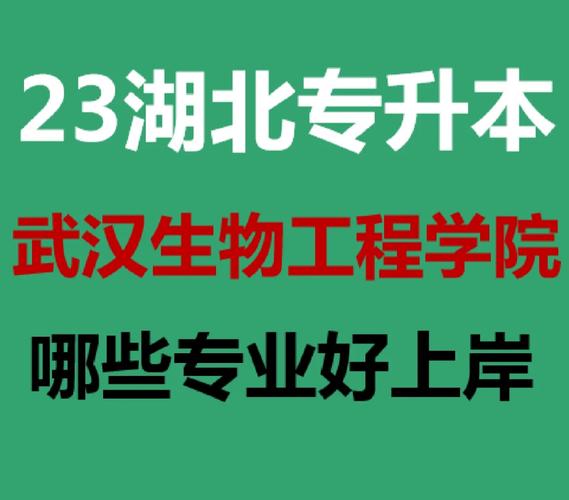 23湖北专升本

武汉生物工程学院

哪些专业好上岸